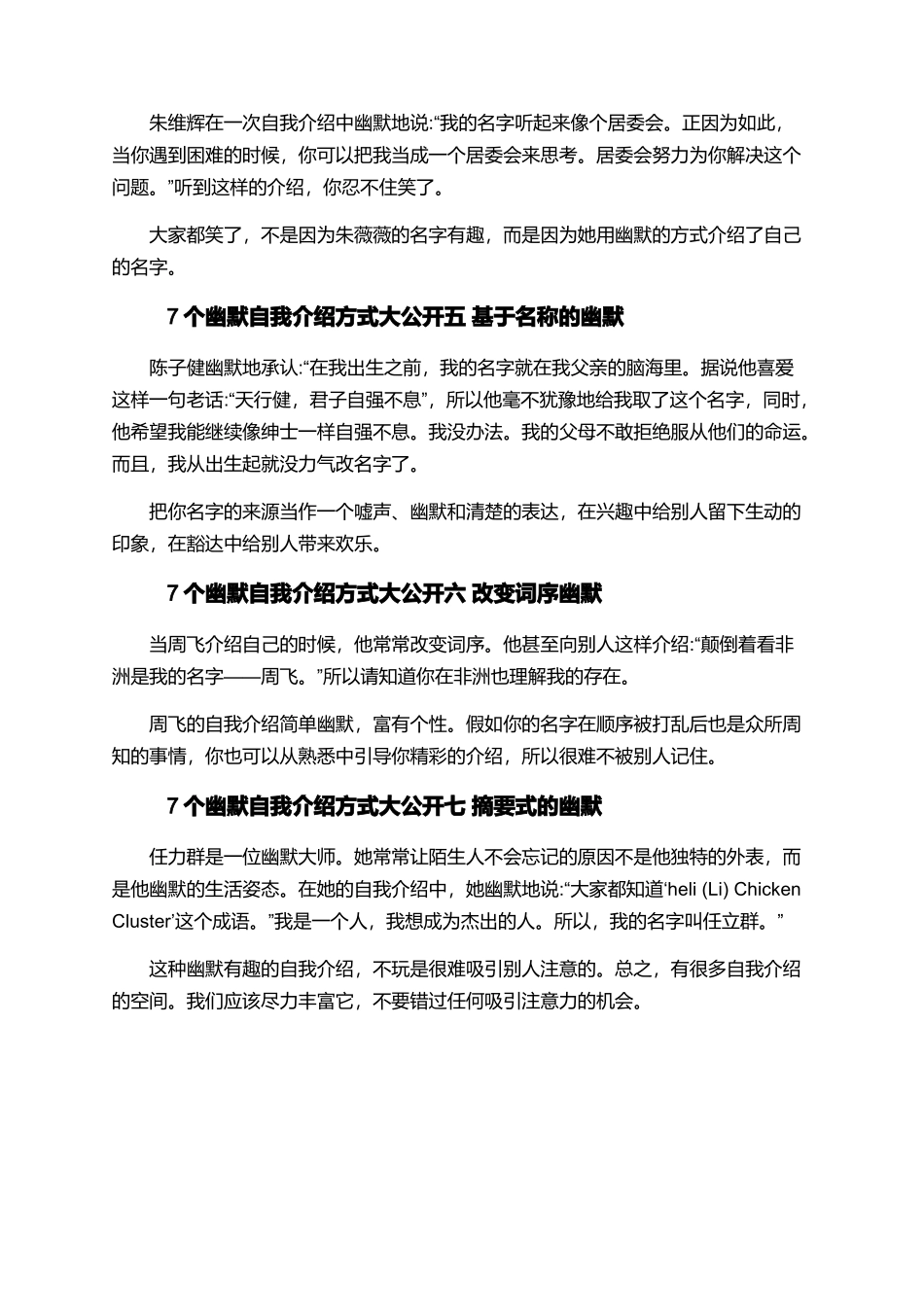 朱维辉在一次自我介绍中幽默地说:“我的名字听起来像个居委会。正因为如此，当你遇到困难的时候，你可以把我当成一个居委会来思考。居委会努力为你解决这个问题。”听到这样的介绍，你忍不住笑了。

大家都笑了，不是因为朱薇薇的名字有趣，而是因为她用幽默的方式介绍了自己的名字。

7 个幽默自我介绍方式大公开五 基于名称的幽默

陈子健幽默地承认:“在我出生之前，我的名字就在我父亲的脑海里。据说他喜爱这样一句老话:“天行健，君子自强不息”，所以他毫不犹豫地给我取了这个名字，同时，他希望我能继续像绅士一样自强不息。我没办法。我的父母不敢拒绝服从他们的命运。而且，我从出生起就没力气改名字了。

把你名字的来源当作一个嘘声、幽默和清楚的表达，在兴趣中给别人留下生动的印象，在豁达中给别人带来欢乐。

7 个幽默自我介绍方式大公开六 改变词序幽默

当周飞介绍自己的时候，他常常改变词序。他甚至向别人这样介绍:“颠倒着看非洲是我的名字——周飞。”所以请知道你在非洲也理解我的存在。

周飞的自我介绍简单幽默，富有个性。假如你的名字在顺序被打乱后也是众所周知的事情，你也可以从熟悉中引导你精彩的介绍，所以很难不被别人记住。

7 个幽默自我介绍方式大公开七 摘要式的幽默

任力群是一位幽默大师。她常常让陌生人不会忘记的原因不是他独特的外表，而是他幽默的生活姿态。在她的自我介绍中，她幽默地说:“大家都知道‘heli (Li) Chicken Cluster’这个成语。”我是一个人，我想成为杰出的人。所以，我的名字叫任立群。”

这种幽默有趣的自我介绍，不玩是很难吸引别人注意的。总之，有很多自我介绍的空间。我们应该尽力丰富它，不要错过任何吸引注意力的机会。